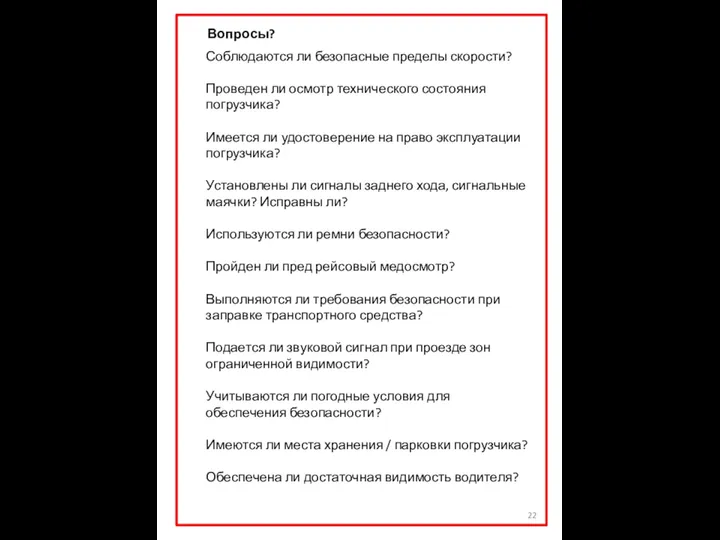 Вопросы?

Соблюдаются ли безопасные пределы скорости?

Проведен ли осмотр технического состояния погрузчика?

Имеется ли удостоверение на право эксплуатации погрузчика?

Установлены ли сигналы заднего хода, сигнальные маячки? Исправны ли?

Используются ли ремни безопасности?

Пройден ли пред рейсовый медосмотр?

Выполняются ли требования безопасности при заправке транспортного средства?

Подается ли звуковой сигнал при проезде зон ограниченной видимости?

Учитываются ли погодные условия для обеспечения безопасности?

Имеются ли места хранения / парковки погрузчика?

Обеспечена ли достаточная видимость водителя?

22